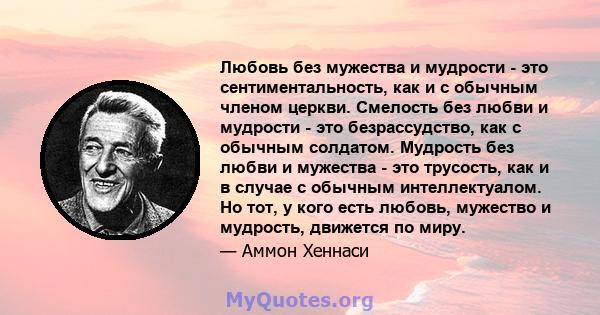 Любовь без мужества и мудрости - это сентиментальность, как и с обычным членом церкви. Смелость без любви и мудрости - это безрассудство, как с обычным солдатом. Мудрость без любви и мужества - это трусость, как и в случае с обычным интеллектуалом. Но тот, у кого есть любовь, мужество и мудрость, движется по миру.

— Аммон Хеннаси

MyQuotes.org